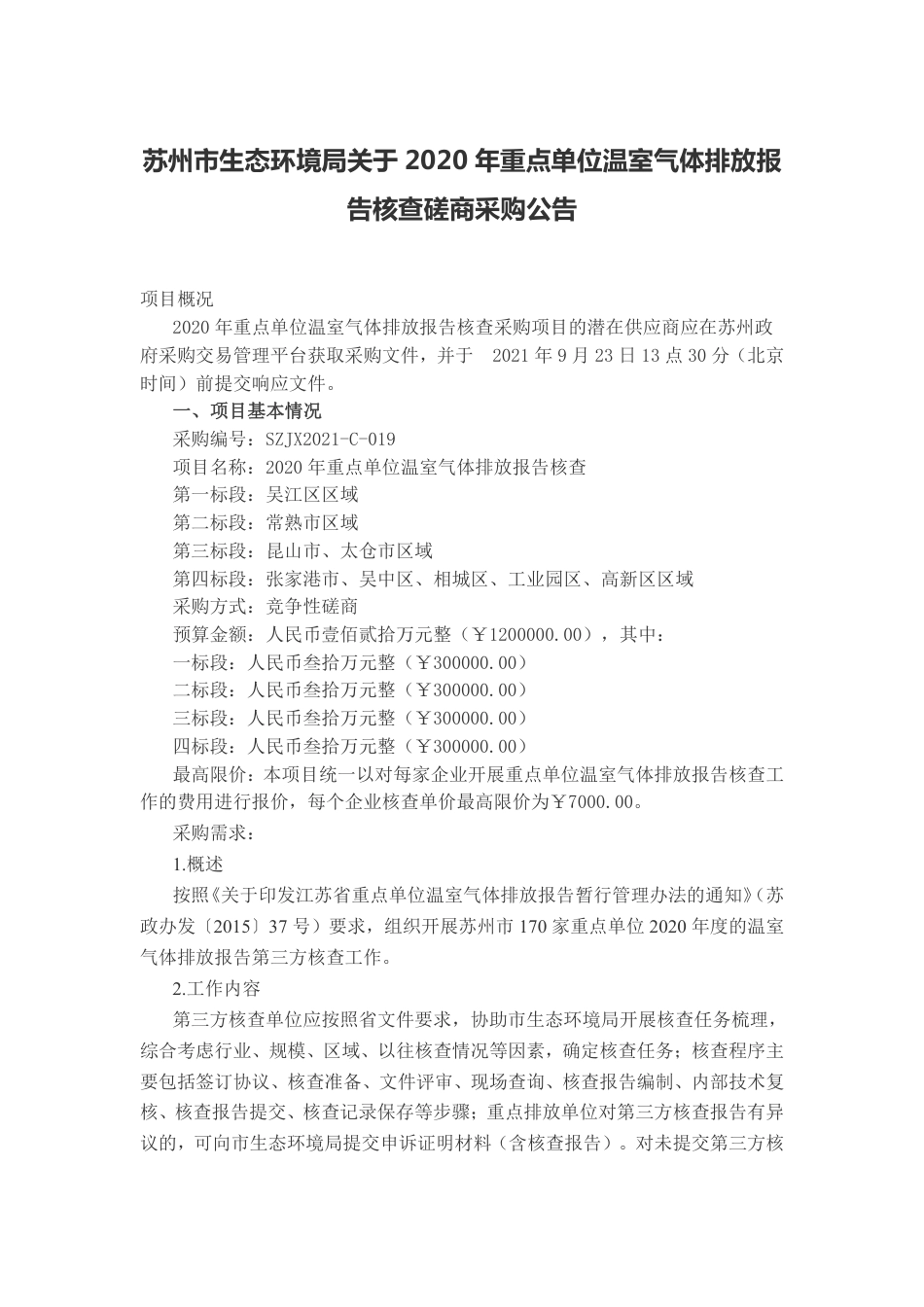 苏州市生态环境局关于 2020 年重点单位温室气体排放报告核查磋商采购公告

项目概况

2020 年重点单位温室气体排放报告核查采购项目的潜在供应商应在苏州政府采购交易管理平台获取采购文件，并于 2021 年 9 月 23 日 13 点 30 分（北京时间）前提交响应文件。

一、项目基本情况

采购编号：SZJX2021-C-019

项目名称：2020 年重点单位温室气体排放报告核查

第一标段：吴江区区域

第二标段：常熟市区域

第三标段：昆山市、太仓市区域

第四标段：张家港市、吴中区、相城区、工业园区、高新区区域

采购方式：竞争性磋商

预算金额：人民币壹佰贰拾万元整（￥1200000.00），其中：

一标段：人民币叁拾万元整（￥300000.00）

二标段：人民币叁拾万元整（￥300000.00）

三标段：人民币叁拾万元整（￥300000.00）

四标段：人民币叁拾万元整（￥300000.00）

最高限价：本项目统一以对每家企业开展重点单位温室气体排放报告核查工作的费用进行报价，每个企业核查单价最高限价为￥7000.00。

采购需求：

1.概述

按照《关于印发江苏省重点单位温室气体排放报告暂行管理办法的通知》（苏政办发〔2015〕37 号）要求，组织开展苏州市 170 家重点单位 2020 年度的温室气体排放报告第三方核查工作。

2.工作内容

第三方核查单位应按照省文件要求，协助市生态环境局开展核查任务梳理，综合考虑行业、规模、区域、以往核查情况等因素，确定核查任务；核查程序主要包括签订协议、核查准备、文件评审、现场查询、核查报告编制、内部技术复核、核查报告提交、核查记录保存等步骤；重点排放单位对第三方核查报告有异议的，可向市生态环境局提交申诉证明材料（含核查报告）。对未提交第三方核